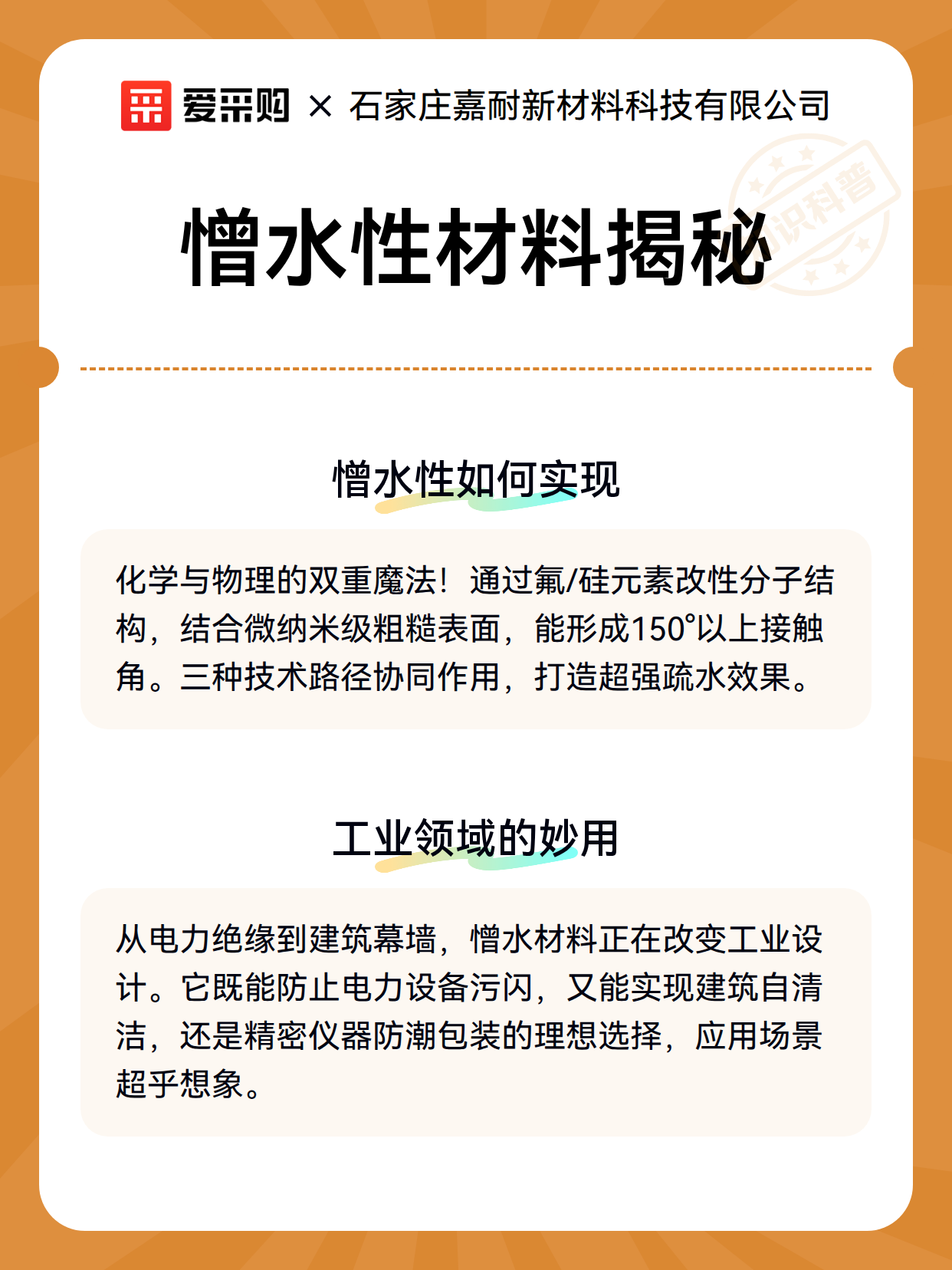 爱采购 × 石家庄嘉耐新材料科技有限公司

知识科普

憎水性材料揭秘

憎水性如何实现

化学与物理的双重魔法！通过氟/硅元素改性分子结构，结合微纳米级粗糙表面，能形成150°以上接触角。三种技术路径协同作用，打造超强疏水效果。

工业领域的妙用

从电力绝缘到建筑幕墙，憎水材料正在改变工业设计。它既能防止电力设备污闪，又能实现建筑自清洁，还是精密仪器防潮包装的理想选择，应用场景超乎想象。